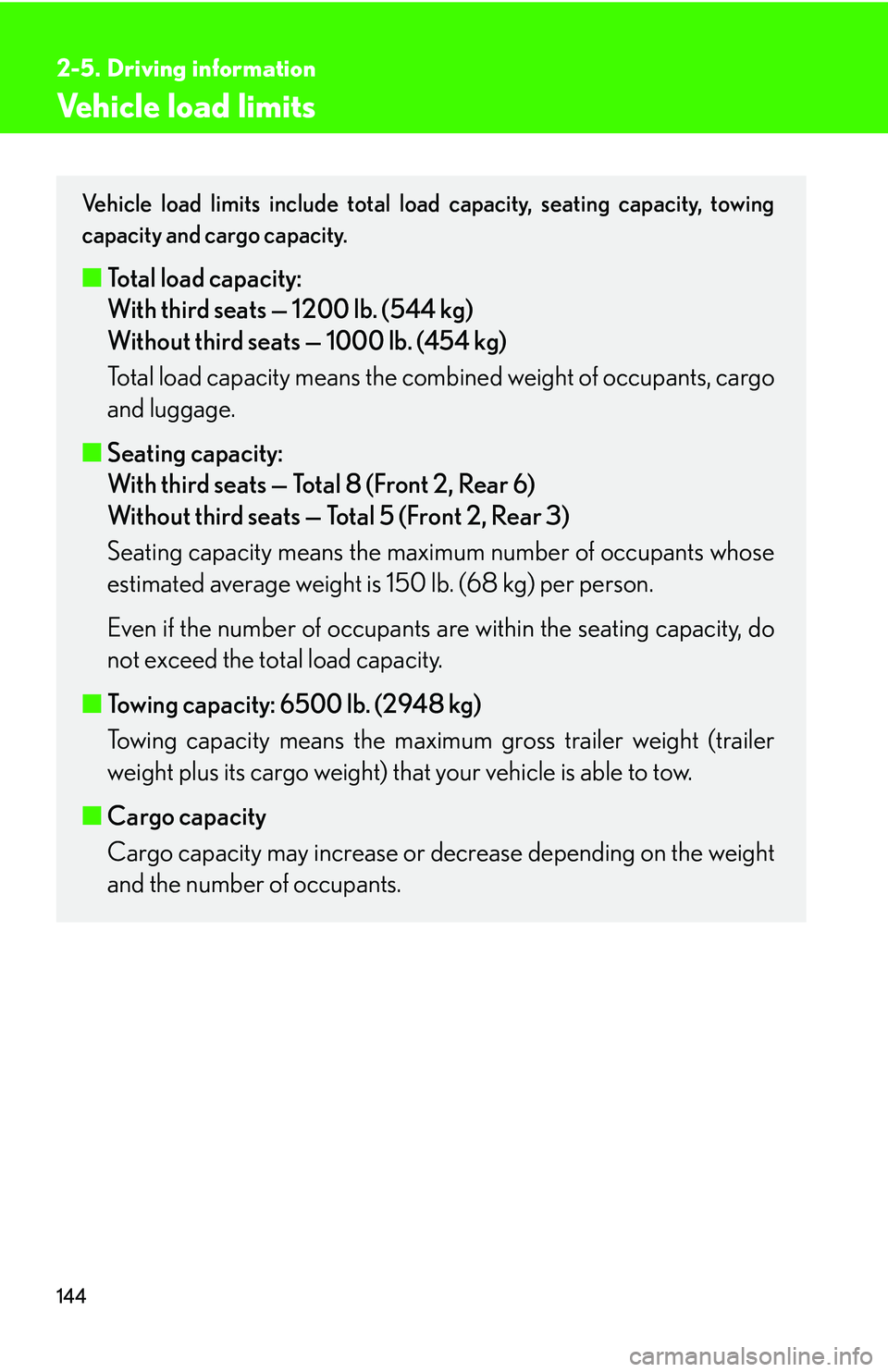 2-5. Driving information

Vehicle load limits

Vehicle load limits include total load capacity, seating capacity, towing capacity and cargo capacity.

■ Total load capacity:
With third seats — 1200 lb. (544 kg)
Without third seats — 1000 lb. (454 kg)

Total load capacity means the combined weight of occupants, cargo and luggage.

■ Seating capacity:
With third seats — Total 8 (Front 2, Rear 6)
Without third seats — Total 5 (Front 2, Rear 3)

Seating capacity means the maximum number of occupants whose estimated average weight is 150 lb. (68 kg) per person.

Even if the number of occupants are within the seating capacity, do not exceed the total load capacity.

■ Towing capacity: 6500 lb. (2948 kg)

Towing capacity means the maximum gross trailer weight (trailer weight plus its cargo weight) that your vehicle is able to tow.

■ Cargo capacity

Cargo capacity may increase or decrease depending on the weight and the number of occupants.

144

carmanualsonline.info